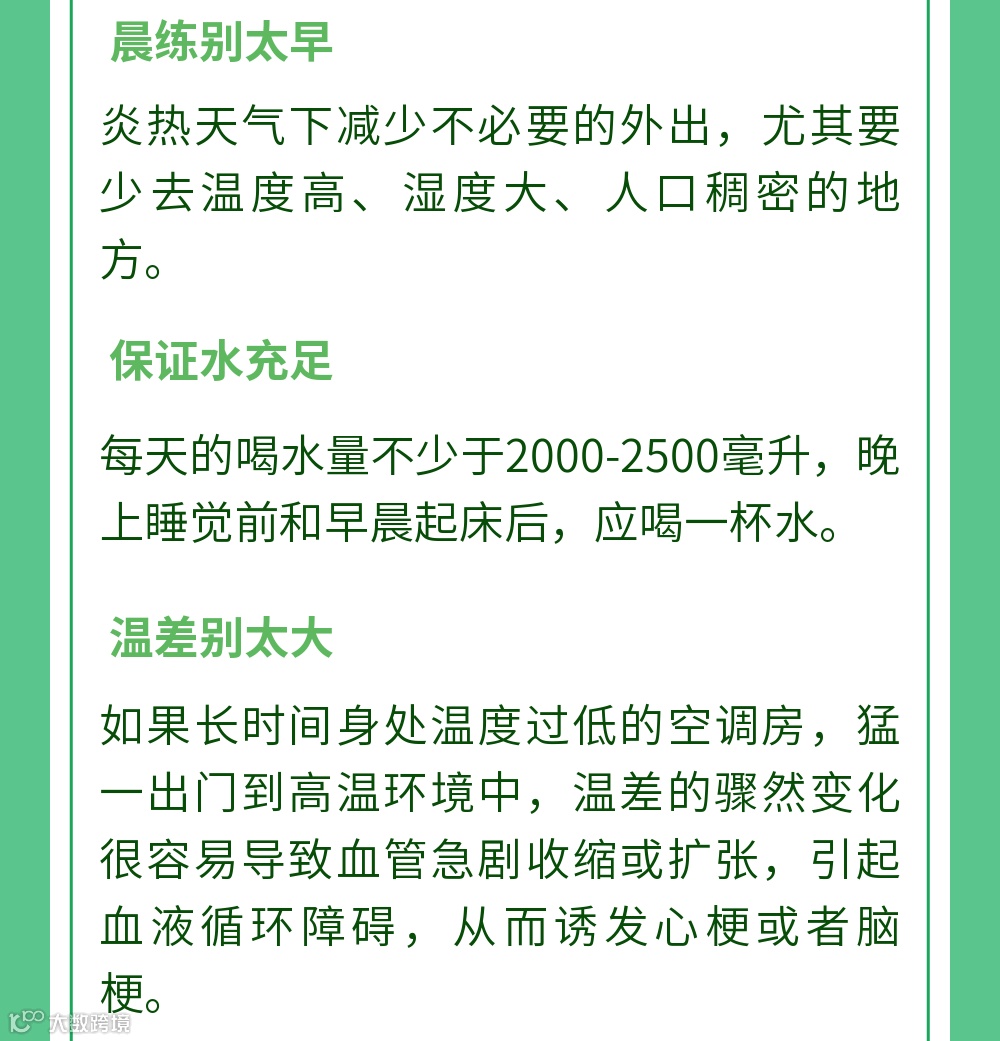 晨练别太早

炎热天气下减少不必要的外出，尤其要少去温度高、湿度大、人口稠密的地方。

保证水充足

每天的喝水量不少于2000-2500毫升，晚上睡觉前和早晨起床后，应喝一杯水。

温差别太大

如果长时间身处温度过低的空调房，猛一出门到高温环境中，温差的骤然变化很容易导致血管急剧收缩或扩张，引起血液循环障碍，从而诱发心梗或者脑梗。

大数跨境